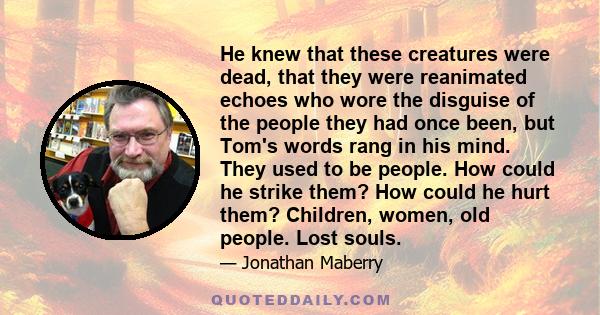 He knew that these creatures were dead, that they were reanimated echoes who wore the disguise of the people they had once been, but Tom's words rang in his mind. They used to be people. How could he strike them? How could he hurt them? Children, women, old people. Lost souls.

— Jonathan Maberry

QUOTEDDAILY.COM